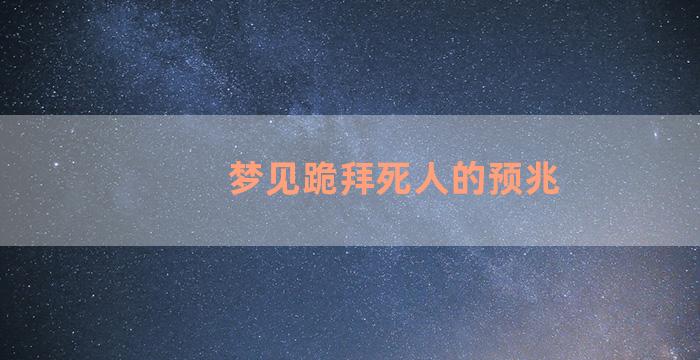 梦见跪拜死人的预兆